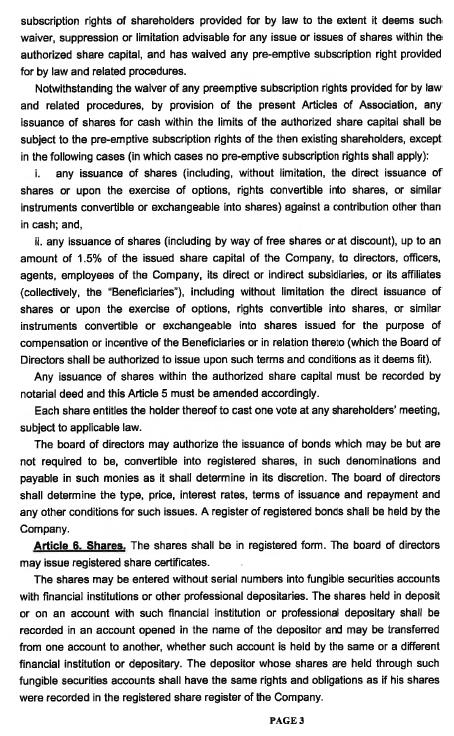 subscription rights of shareholders provided for by law to the extent it deems such waiver, suppression or limitation advisable for any issue or issues of shares within the authorized share capital, and has waived any pre-emptive subscription right provided for by law and related procedures.

Notwithstanding the waiver of any preemptive subscription rights provided for by law and related procedures, by provision of the present Articles of Association, any issuance of shares for cash within the limits of the authorized share capital shall be subject to the pre-emptive subscription rights of the then existing shareholders, except in the following cases (in which cases no pre-emptive subscription rights shall apply):

i. any issuance of shares (including, without limitation, the direct issuance of shares or upon the exercise of options, rights convertible into shares, or similar instruments convertible or exchangeable into shares) against a contribution other than in cash; and,

ii. any issuance of shares (including by way of free shares or at discount), up to an amount of 1.5% of the issued share capital of the Company, to directors, officers, agents, employees of the Company, its direct or indirect subsidiaries, or its affiliates (collectively, the "Beneficiaries"), including without limitation the direct issuance of shares or upon the exercise of options, rights convertible into shares, or similar instruments convertible or exchangeable into shares issued for the purpose of compensation or incentive of the Beneficiaries or in relation thereto (which the Board of Directors shall be authorized to issue upon such terms and conditions as it deems fit).

Any issuance of shares within the authorized share capital must be recorded by notarial deed and this Article 5 must be amended accordingly.

Each share entitles the holder thereof to cast one vote at any shareholders' meeting, subject to applicable law.

The board of directors may authorize the issuance of bonds which may be but are not required to be, convertible into registered shares, in such denominations and payable in such monies as it shall determine in its discretion. The board of directors shall determine the type, price, interest rates, terms of issuance and repayment and any other conditions for such issues. A register of registered bonds shall be held by the Company.

Article 6. Shares. The shares shall be in registered form. The board of directors may issue registered share certificates.

The shares may be entered without serial numbers into fungible securities accounts with financial institutions or other professional depositaries. The shares held in deposit or on an account with such financial institution or professional depositary shall be recorded in an account opened in the name of the depositor and may be transferred from one account to another, whether such account is held by the same or a different financial institution or depositary. The depositor whose shares are held through such fungible securities accounts shall have the same rights and obligations as if his shares were recorded in the registered share register of the Company.

PAGE 3